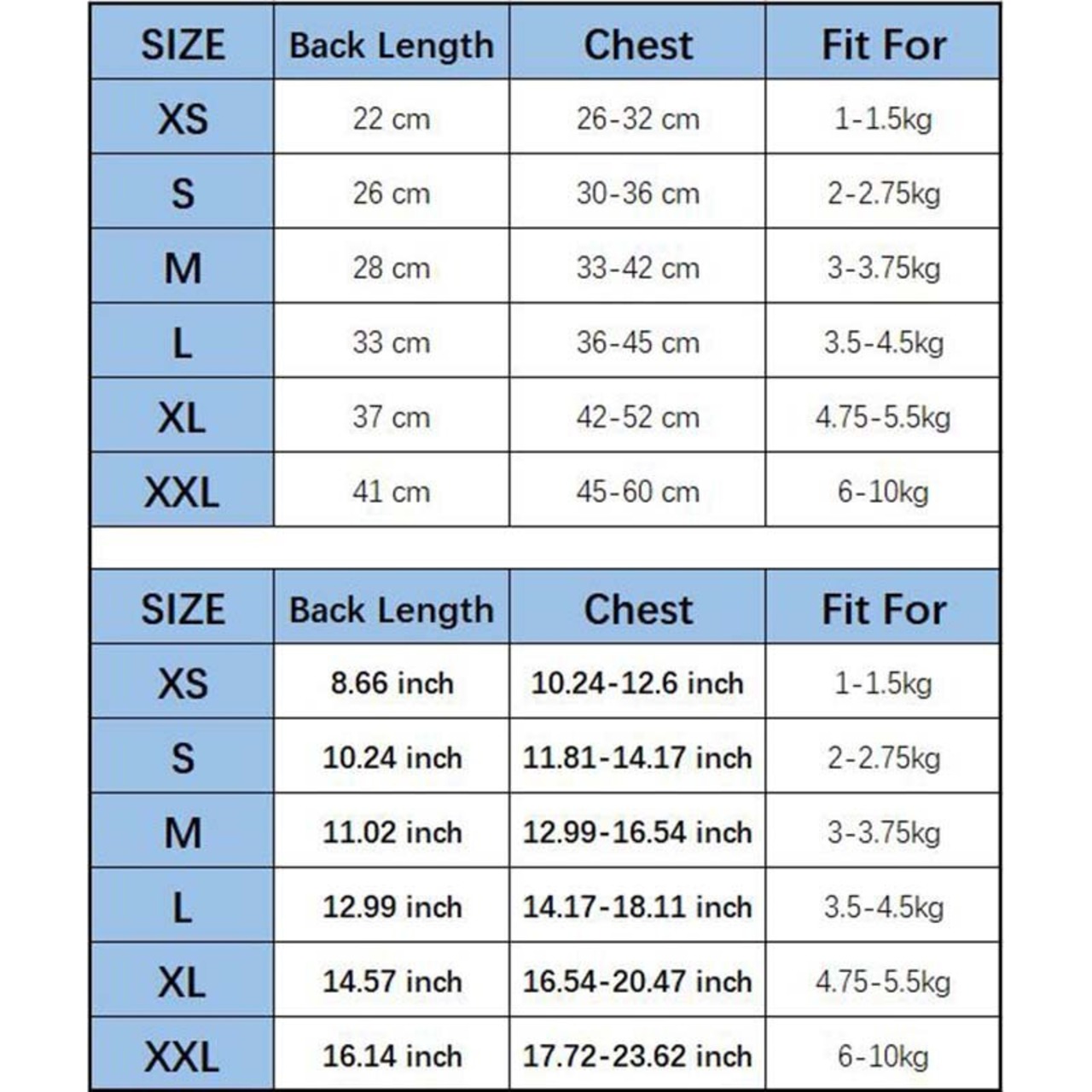 | SIZE | Back Length | Chest | Fit For |
|---|---|---|---|
| XS | 22 cm | 26-32 cm | 1-1.5kg |
| S | 26 cm | 30-36 cm | 2-2.75kg |
| M | 28 cm | 33-42 cm | 3-3.75kg |
| L | 33 cm | 36-45 cm | 3.5-4.5kg |
| XL | 37 cm | 42-52 cm | 4.75-5.5kg |
| XXL | 41 cm | 45-60 cm | 6-10kg |

| SIZE | Back Length | Chest | Fit For |
|---|---|---|---|
| XS | 8.66 inch | 10.24-12.6 inch | 1-1.5kg |
| S | 10.24 inch | 11.81-14.17 inch | 2-2.75kg |
| M | 11.02 inch | 12.99-16.54 inch | 3-3.75kg |
| L | 12.99 inch | 14.17-18.11 inch | 3.5-4.5kg |
| XL | 14.57 inch | 16.54-20.47 inch | 4.75-5.5kg |
| XXL | 16.14 inch | 17.72-23.62 inch | 6-10kg |